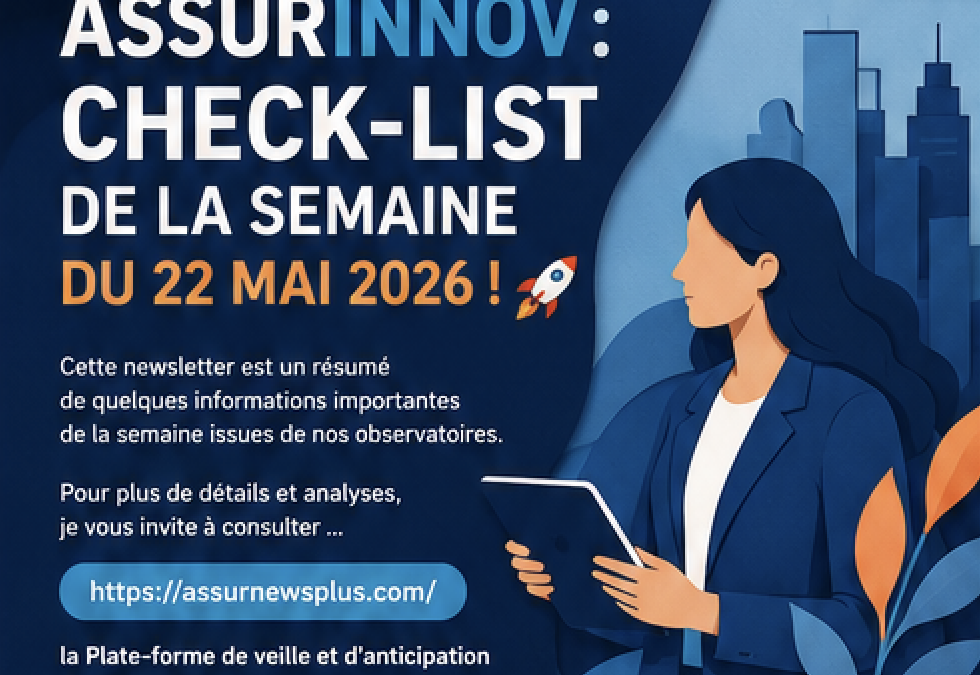 ASSURINNOV : CHECK-LIST DE LA SEMAINE DU 22 MAI 2026 !

Cette newsletter est un résumé de quelques informations importantes de la semaine issues de nos observatoires.

Pour plus de détails et analyses, je vous invite à consulter ...

https://assurnewsplus.com/

la Plate-forme de veille et d'anticipation